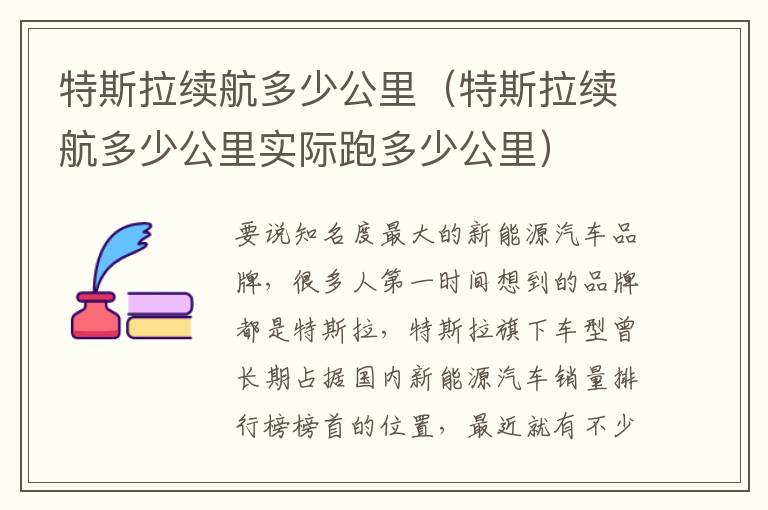 特斯拉续航多少公里（特斯拉续航多少公里实际跑多少公里）

要说知名度最大的新能源汽车品牌，很多人第一时间想到的品牌都是特斯拉，特斯拉旗下车型曾长期占据国内新能源汽车销量排行榜榜首的位置，最近就有不少